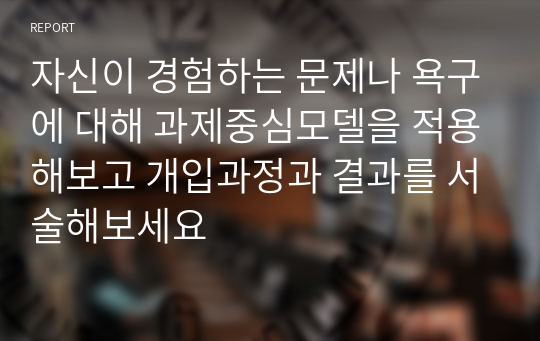 REPORT

자신이 경험하는 문제나 욕구에 대해 과제중심모델을 적용해보고 개입과정과 결과를 서술해보세요